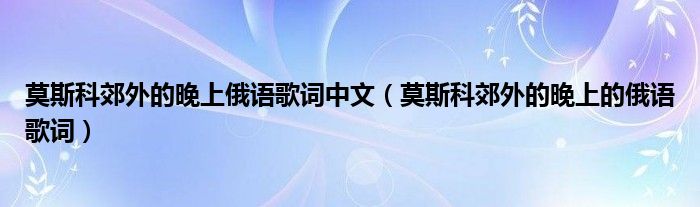 莫斯科郊外的晚上俄语歌词中文（莫斯科郊外的晚上的俄语歌词）